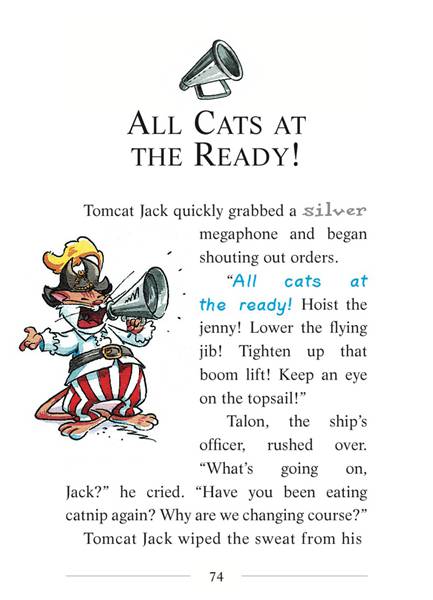 ALL CATS AT THE READY!

Tomcat Jack quickly grabbed a silver megaphone and began shouting out orders.

"All cats at the ready! Hoist the jenny! Lower the flying jib! Tighten up that boom lift! Keep an eye on the topsail!"

Talon, the ship's officer, rushed over. "What's going on, Jack?" he cried. "Have you been eating catnip again? Why are we changing course?"

Tomcat Jack wiped the sweat from his

74